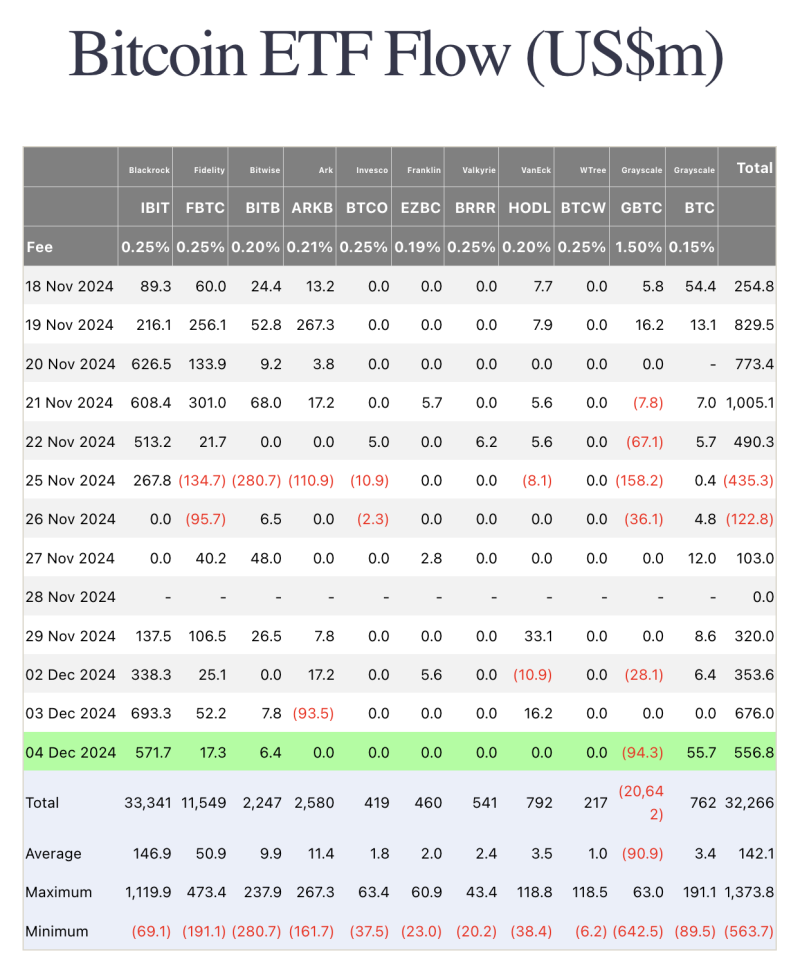 Bitcoin ETF Flow (US$m)

| | Blackrock | Fidelity | Bitwise | Ark | Invesco | Franklin | Valkyrie | VanEck | WTree | Grayscale | Grayscale | Total |
|---|---|---|---|---|---|---|---|---|---|---|---|---|
| | IBIT | FBTC | BITB | ARKB | BTCO | EZBC | BRRR | HODL | BTCW | GBTC | BTC | |
| Fee | 0.25% | 0.25% | 0.20% | 0.21% | 0.25% | 0.19% | 0.25% | 0.20% | 0.25% | 1.50% | 0.15% | |
| 18 Nov 2024 | 89.3 | 60.0 | 24.4 | 13.2 | 0.0 | 0.0 | 0.0 | 7.7 | 0.0 | 5.8 | 54.4 | 254.8 |
| 19 Nov 2024 | 216.1 | 256.1 | 52.8 | 267.3 | 0.0 | 0.0 | 0.0 | 7.9 | 0.0 | 16.2 | 13.1 | 829.5 |
| 20 Nov 2024 | 626.5 | 133.9 | 9.2 | 3.8 | 0.0 | 0.0 | 0.0 | 0.0 | 0.0 | 0.0 | - | 773.4 |
| 21 Nov 2024 | 608.4 | 301.0 | 68.0 | 17.2 | 0.0 | 5.7 | 0.0 | 5.6 | 0.0 | (7.8) | 7.0 | 1,005.1 |
| 22 Nov 2024 | 513.2 | 21.7 | 0.0 | 0.0 | 5.0 | 0.0 | 6.2 | 5.6 | 0.0 | (67.1) | 5.7 | 490.3 |
| 25 Nov 2024 | 267.8 | (134.7) | (280.7) | (110.9) | (10.9) | 0.0 | 0.0 | (8.1) | 0.0 | (158.2) | 0.4 | (435.3) |
| 26 Nov 2024 | 0.0 | (95.7) | 6.5 | 0.0 | (2.3) | 0.0 | 0.0 | 0.0 | 0.0 | (36.1) | 4.8 | (122.8) |
| 27 Nov 2024 | 0.0 | 40.2 | 48.0 | 0.0 | 0.0 | 2.8 | 0.0 | 0.0 | 0.0 | 0.0 | 12.0 | 103.0 |
| 28 Nov 2024 | - | - | - | - | - | - | - | - | - | - | - | 0.0 |
| 29 Nov 2024 | 137.5 | 106.5 | 26.5 | 7.8 | 0.0 | 0.0 | 0.0 | 33.1 | 0.0 | 0.0 | 8.6 | 320.0 |
| 02 Dec 2024 | 338.3 | 25.1 | 0.0 | 17.2 | 0.0 | 5.6 | 0.0 | (10.9) | 0.0 | (28.1) | 6.4 | 353.6 |
| 03 Dec 2024 | 693.3 | 52.2 | 7.8 | (93.5) | 0.0 | 0.0 | 0.0 | 16.2 | 0.0 | 0.0 | 0.0 | 676.0 |
| 04 Dec 2024 | 571.7 | 17.3 | 6.4 | 0.0 | 0.0 | 0.0 | 0.0 | 0.0 | 0.0 | (94.3) | 55.7 | 556.8 |
| Total | 33,341 | 11,549 | 2,247 | 2,580 | 419 | 460 | 541 | 792 | 217 | (20,642) | 762 | 32,266 |
| Average | 146.9 | 50.9 | 9.9 | 11.4 | 1.8 | 2.0 | 2.4 | 3.5 | 1.0 | (90.9) | 3.4 | 142.1 |
| Maximum | 1,119.9 | 473.4 | 237.9 | 267.3 | 63.4 | 60.9 | 43.4 | 118.8 | 118.5 | 63.0 | 191.1 | 1,373.8 |
| Minimum | (69.1) | (191.1) | (280.7) | (161.7) | (37.5) | (23.0) | (20.2) | (38.4) | (6.2) | (642.5) | (89.5) | (563.7) |